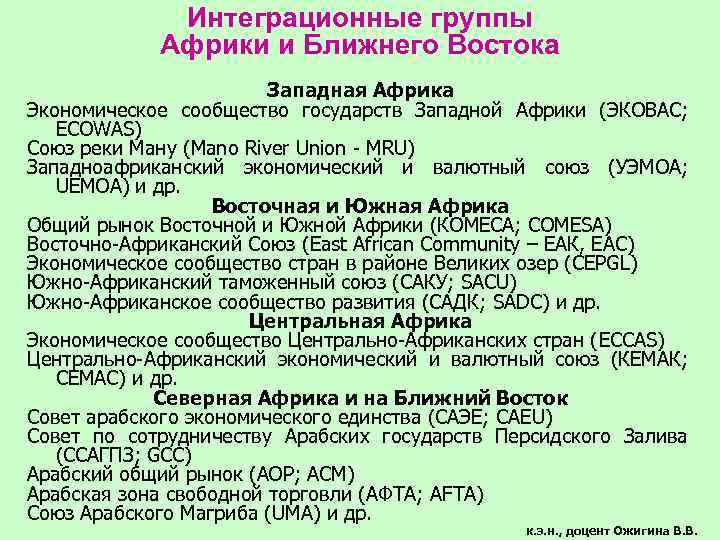 Интеграционные группы Африки и Ближнего Востока

Западная Африка

Экономическое сообщество государств Западной Африки (ЭКОВАС; ECOWAS)

Союз реки Ману (Mano River Union - MRU)

Западноафриканский экономический и валютный союз (УЭМОА; UEMOA) и др.

Восточная и Южная Африка

Общий рынок Восточной и Южной Африки (КОМЕСА; COMESA)

Восточно-Африканский Союз (East African Community – ЕАК, EAC)

Экономическое сообщество стран в районе Великих озер (CEPGL)

Южно-Африканский таможенный союз (САКУ; SACU)

Южно-Африканское сообщество развития (САДК; SADC) и др.

Центральная Африка

Экономическое сообщество Центрально-Африканских стран (ECCAS)

Центрально-Африканский экономический и валютный союз (КЕМАК; CEMAC) и др.

Северная Африка и на Ближний Восток

Совет арабского экономического единства (САЭЕ; CAEU)

Совет по сотрудничеству Арабских государств Персидского Залива (ССАГПЗ; GCC)

Арабский общий рынок (АОР; ACM)

Арабская зона свободной торговли (АФТА; AFTA)

Союз Арабского Магриба (UMA) и др.

к.э.н., доцент Ожигина В.В.